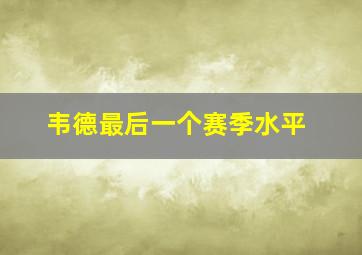 韦德最后一个赛季水平